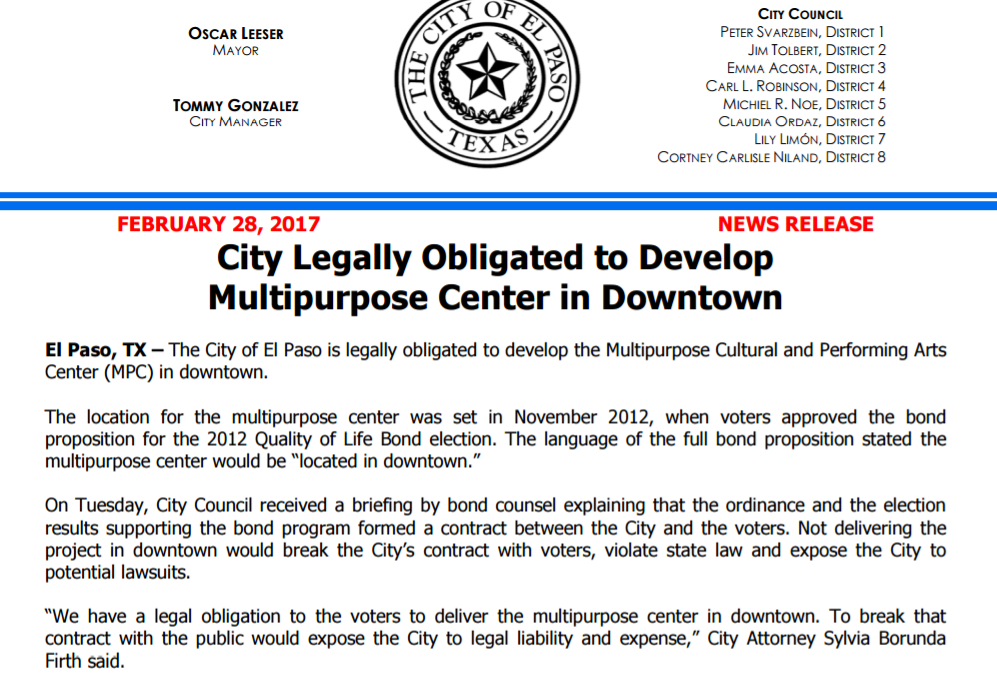 OSCAR LEESER
MAYOR

TOMMY GONZALEZ
CITY MANAGER

THE CITY OF EL PASO
TEXAS

CITY COUNCIL
PETER SVARZBEIN, DISTRICT 1
JIM TOLBERT, DISTRICT 2
EMMA ACOSTA, DISTRICT 3
CARL L. ROBINSON, DISTRICT 4
MICHIEL R. NOE, DISTRICT 5
CLAUDIA ORDAZ, DISTRICT 6
LILY LIMÓN, DISTRICT 7
CORTNEY CARLISLE NILAND, DISTRICT 8

FEBRUARY 28, 2017

NEWS RELEASE

City Legally Obligated to Develop Multipurpose Center in Downtown

El Paso, TX – The City of El Paso is legally obligated to develop the Multipurpose Cultural and Performing Arts Center (MPC) in downtown.

The location for the multipurpose center was set in November 2012, when voters approved the bond proposition for the 2012 Quality of Life Bond election. The language of the full bond proposition stated the multipurpose center would be "located in downtown."

On Tuesday, City Council received a briefing by bond counsel explaining that the ordinance and the election results supporting the bond program formed a contract between the City and the voters. Not delivering the project in downtown would break the City's contract with voters, violate state law and expose the City to potential lawsuits.

"We have a legal obligation to the voters to deliver the multipurpose center in downtown. To break that contract with the public would expose the City to legal liability and expense," City Attorney Sylvia Borunda Firth said.